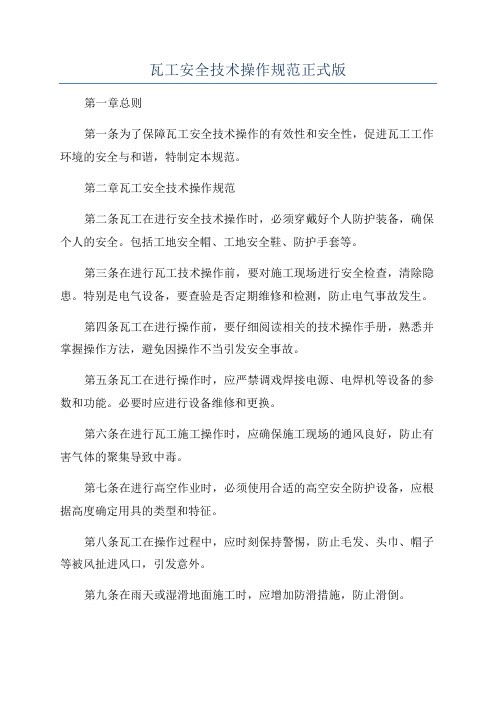 瓦工安全技术操作规范正式版

第一章总则

第一条为了保障瓦工安全技术操作的有效性和安全性，促进瓦工工作环境的安全与和谐，特制定本规范。

第二章瓦工安全技术操作规范

第二条瓦工在进行安全技术操作时，必须穿戴好个人防护装备，确保个人的安全。包括工地安全帽、工地安全鞋、防护手套等。

第三条在进行瓦工技术操作前，要对施工现场进行安全检查，清除隐患。特别是电气设备，要查验是否定期维修和检测，防止电气事故发生。

第四条瓦工在进行操作前，要仔细阅读相关的技术操作手册，熟悉并掌握操作方法，避免因操作不当引发安全事故。

第五条瓦工在进行操作时，应严禁调戏焊接电源、电焊机等设备的参数和功能。必要时应进行设备维修和更换。

第六条在进行瓦工施工操作时，应确保施工现场的通风良好，防止有害气体的聚集导致中毒。

第七条在进行高空作业时，必须使用合适的高空安全防护设备，应根据高度确定用具的类型和特征。

第八条瓦工在操作过程中，应时刻保持警惕，防止毛发、头巾、帽子等被风扯进风口，引发意外。

第九条在雨天或湿滑地面施工时，应增加防滑措施，防止滑倒。